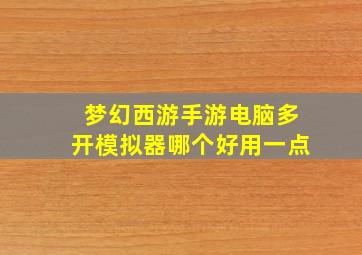 梦幻西游手游电脑多开模拟器哪个好用一点